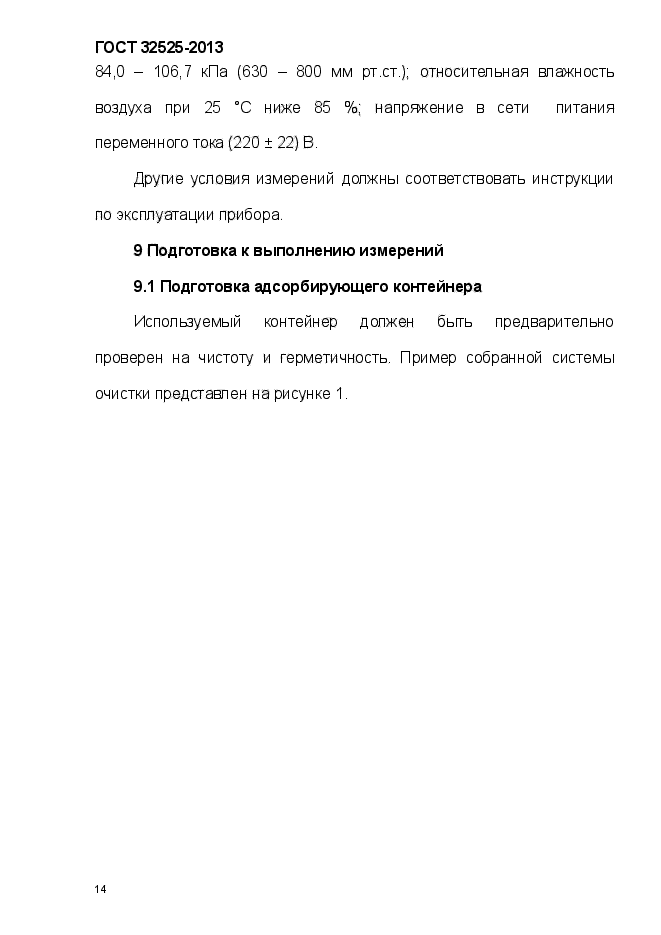 ГОСТ 32525-2013

84,0 – 106,7 кПа (630 – 800 мм рт.ст.); относительная влажность воздуха при 25 °С ниже 85 %; напряжение в сети питания переменного тока (220 ± 22) В.

Другие условия измерений должны соответствовать инструкции по эксплуатации прибора.

9 Подготовка к выполнению измерений

9.1 Подготовка адсорбирующего контейнера

Используемый контейнер должен быть предварительно проверен на чистоту и герметичность. Пример собранной системы очистки представлен на рисунке 1.

14